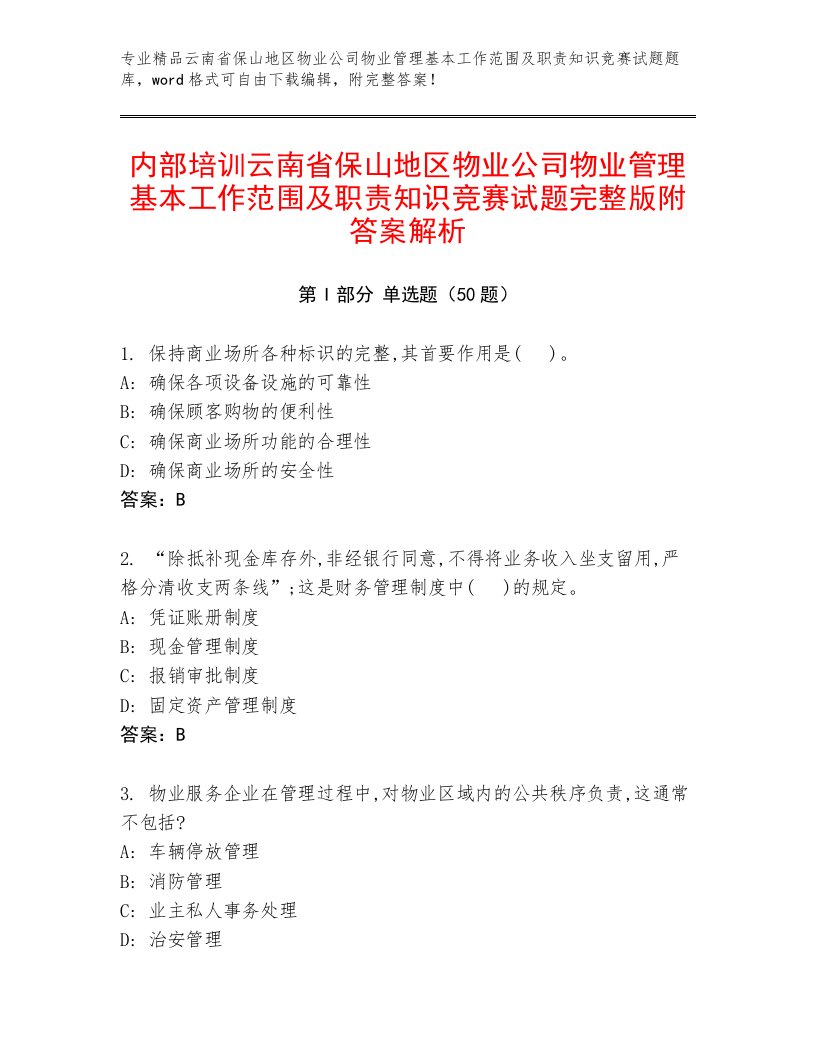 专业精品云南省保山地区物业公司物业管理基本工作范围及职责知识竞赛试题题库，word格式可自由下载编辑，附完整答案！

内部培训云南省保山地区物业公司物业管理基本工作范围及职责知识竞赛试题完整版附答案解析

第Ⅰ部分 单选题（50题）

1. 保持商业场所各种标识的完整,其首要作用是(  )。
A: 确保各项设备设施的可靠性
B: 确保顾客购物的便利性
C: 确保商业场所功能的合理性
D: 确保商业场所的安全性
答案：B

2. “除抵补现金库存外,非经银行同意,不得将业务收入坐支留用,严格分清收支两条线”;这是财务管理制度中(  )的规定。
A: 凭证账册制度
B: 现金管理制度
C: 报销审批制度
D: 固定资产管理制度
答案：B

3. 物业服务企业在管理过程中,对物业区域内的公共秩序负责,这通常不包括?
A: 车辆停放管理
B: 消防管理
C: 业主私人事务处理
D: 治安管理